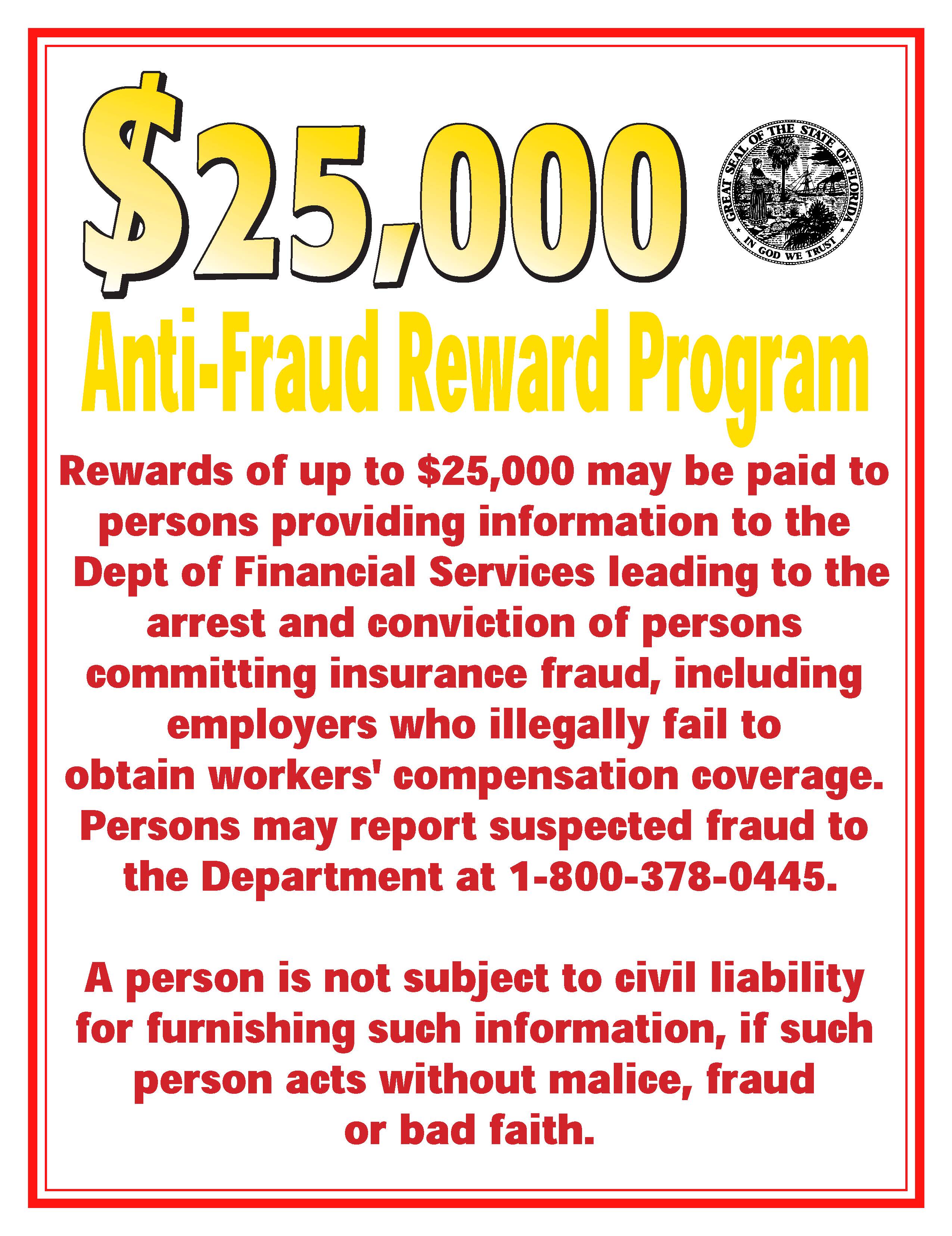 $25,000

GREAT SEAL OF THE STATE OF FLORIDA
IN GOD WE TRUST

Anti-Fraud Reward Program

Rewards of up to $25,000 may be paid to persons providing information to the Dept of Financial Services leading to the arrest and conviction of persons committing insurance fraud, including employers who illegally fail to obtain workers' compensation coverage. Persons may report suspected fraud to the Department at 1-800-378-0445.

A person is not subject to civil liability for furnishing such information, if such person acts without malice, fraud or bad faith.